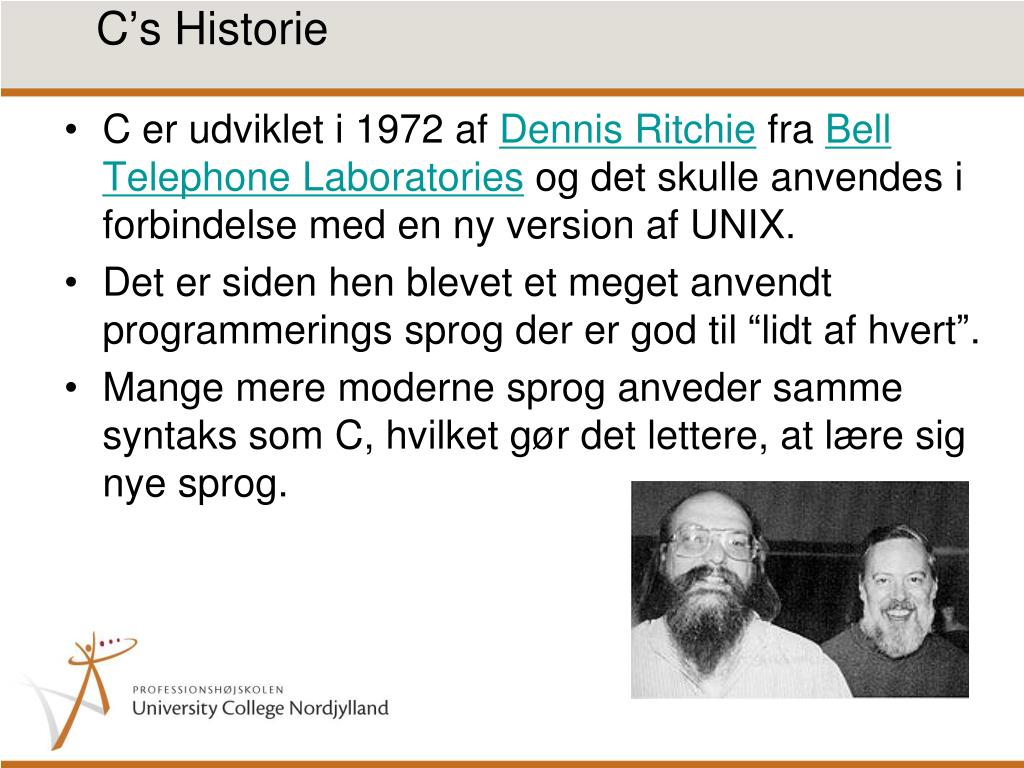 C’s Historie

• C er udviklet i 1972 af Dennis Ritchie fra Bell Telephone Laboratories og det skulle anvendes i forbindelse med en ny version af UNIX.
• Det er siden hen blevet et meget anvendt programmerings sprog der er god til “lidt af hvert”.
• Mange mere moderne sprog anveder samme syntaks som C, hvilket gør det lettere, at lære sig nye sprog.

PROFESSIONSHØJSKOLEN
University College Nordjylland